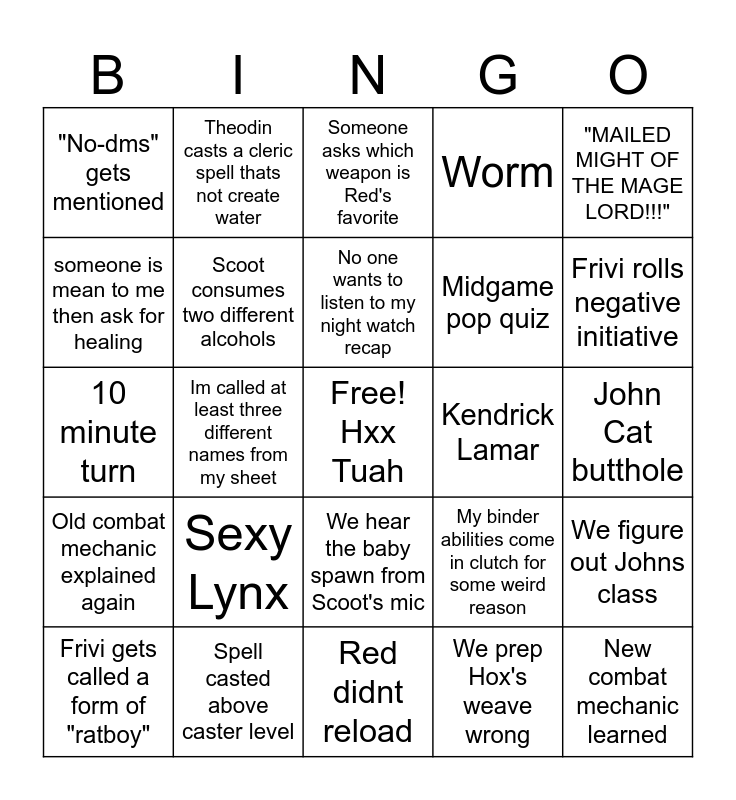 | B | I | N | G | O |
|---|---|---|---|---|
| "No-dms" gets mentioned | Theodin casts a cleric spell thats not create water | Someone asks which weapon is Red's favorite | Worm | "MAILED MIGHT OF THE MAGE LORD!!!" |
| someone is mean to me then ask for healing | Scoot consumes two different alcohols | No one wants to listen to my night watch recap | Midgame pop quiz | Frivi rolls negative initiative |
| 10 minute turn | Im called at least three different names from my sheet | Free! Hxx Tuah | Kendrick Lamar | John Cat butthole |
| Old combat mechanic explained again | Sexy Lynx | We hear the baby spawn from Scoot's mic | My binder abilities come in clutch for some weird reason | We figure out Johns class |
| Frivi gets called a form of "ratboy" | Spell casted above caster level | Red didnt reload | We prep Hox's weave wrong | New combat mechanic learned |